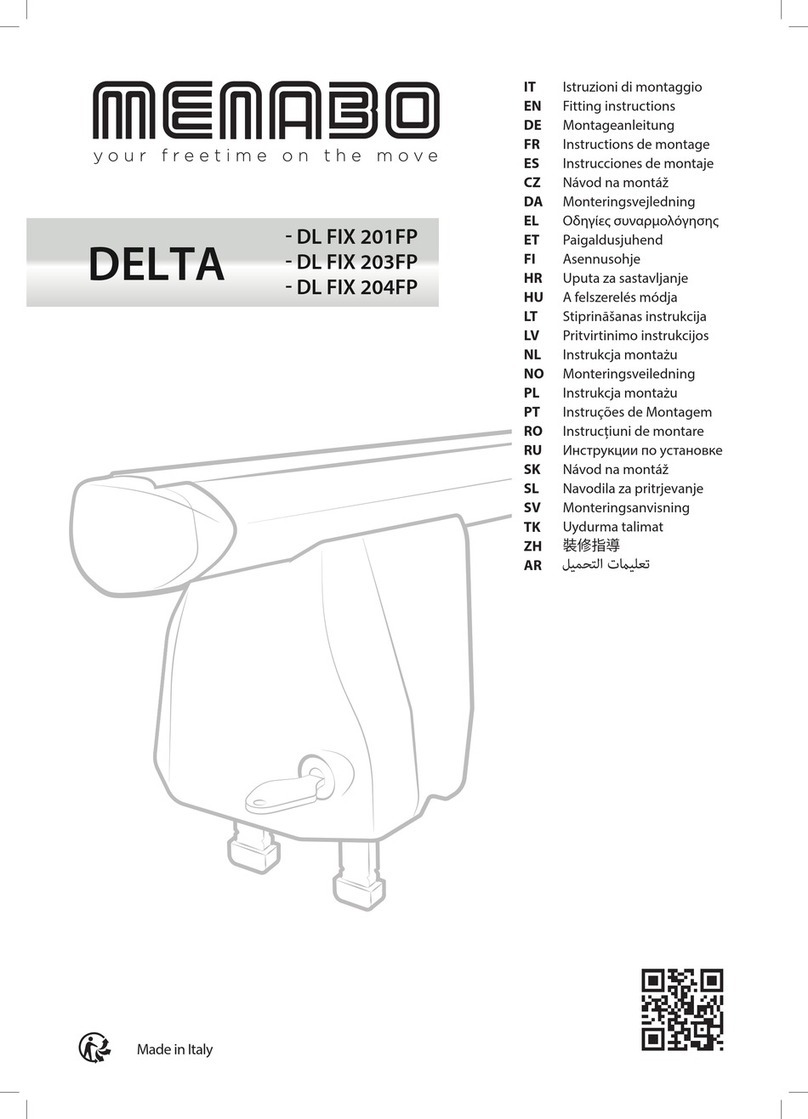 MENABO
your freetime on the move

DELTA
- DL FIX 201FP
- DL FIX 203FP
- DL FIX 204FP

IT Istruzioni di montaggio
EN Fitting instructions
DE Montageanleitung
FR Instructions de montage
ES Instrucciones de montaje
CZ Návod na montáž
DA Monteringsvejledning
EL Οδηγίες συναρμολόγησης
ET Paigaldusjuhend
FI Asennusohje
HR Uputa za sastavljanje
HU A felszerelés módja
LT Stiprināšanas instrukcija
LV Pritvirtinimo instrukcijos
NL Instrukcja montażu
NO Monteringsveiledning
PL Instrukcja montażu
PT Instruções de Montagem
RO Instrucțiuni de montare
RU Инструкции по установке
SK Návod na montáž
SL Navodila za pritrjevanje
SV Monteringsanvisning
TK Uydurma talimat
ZH 裝修指導
AR تعليمات التحميل

Made in Italy